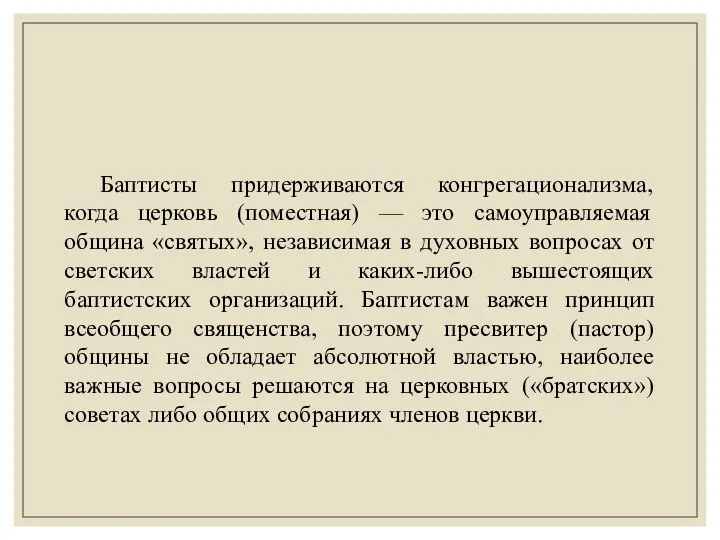 Баптисты придерживаются конгрегационализма, когда церковь (поместная) — это самоуправляемая община «святых», независимая в духовных вопросах от светских властей и каких-либо вышестоящих баптистских организаций. Баптистам важен принцип всеобщего священства, поэтому пресвитер (пастор) общины не обладает абсолютной властью, наиболее важные вопросы решаются на церковных («братских») советах либо общих собраниях членов церкви.